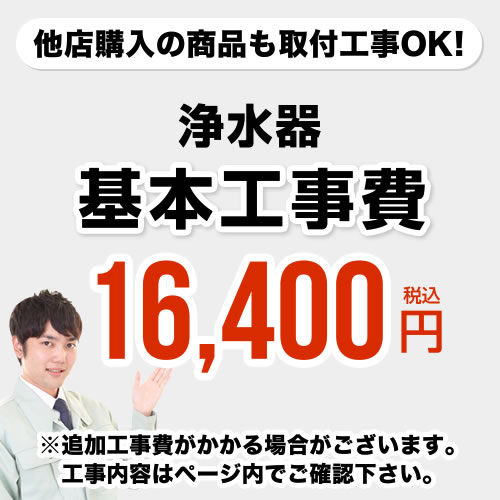 他店購入の商品も取付工事OK!

浄水器
基本工事費

16,400 税込 円

※追加工事費がかかる場合がございます。
工事内容はページ内でご確認下さい。